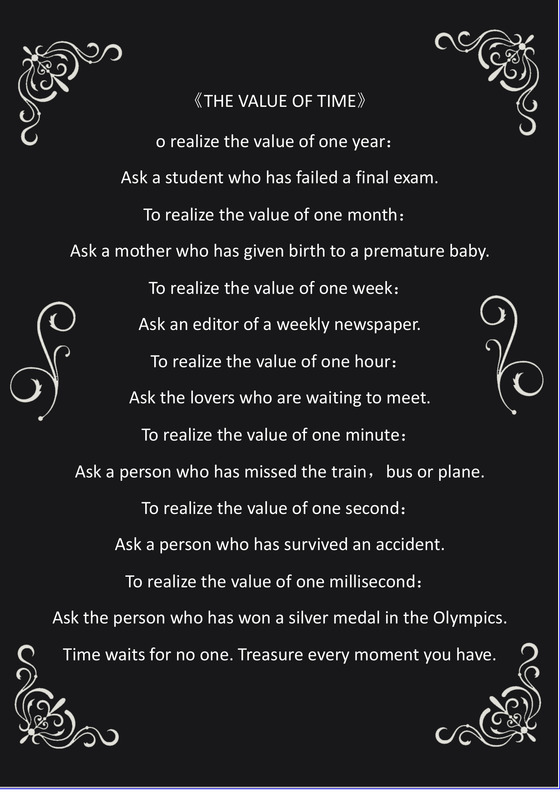 《THE VALUE OF TIME》

o realize the value of one year:

Ask a student who has failed a final exam.

To realize the value of one month:

Ask a mother who has given birth to a premature baby.

To realize the value of one week:

Ask an editor of a weekly newspaper.

To realize the value of one hour:

Ask the lovers who are waiting to meet.

To realize the value of one minute:

Ask a person who has missed the train, bus or plane.

To realize the value of one second:

Ask a person who has survived an accident.

To realize the value of one millisecond:

Ask the person who has won a silver medal in the Olympics.

Time waits for no one. Treasure every moment you have.